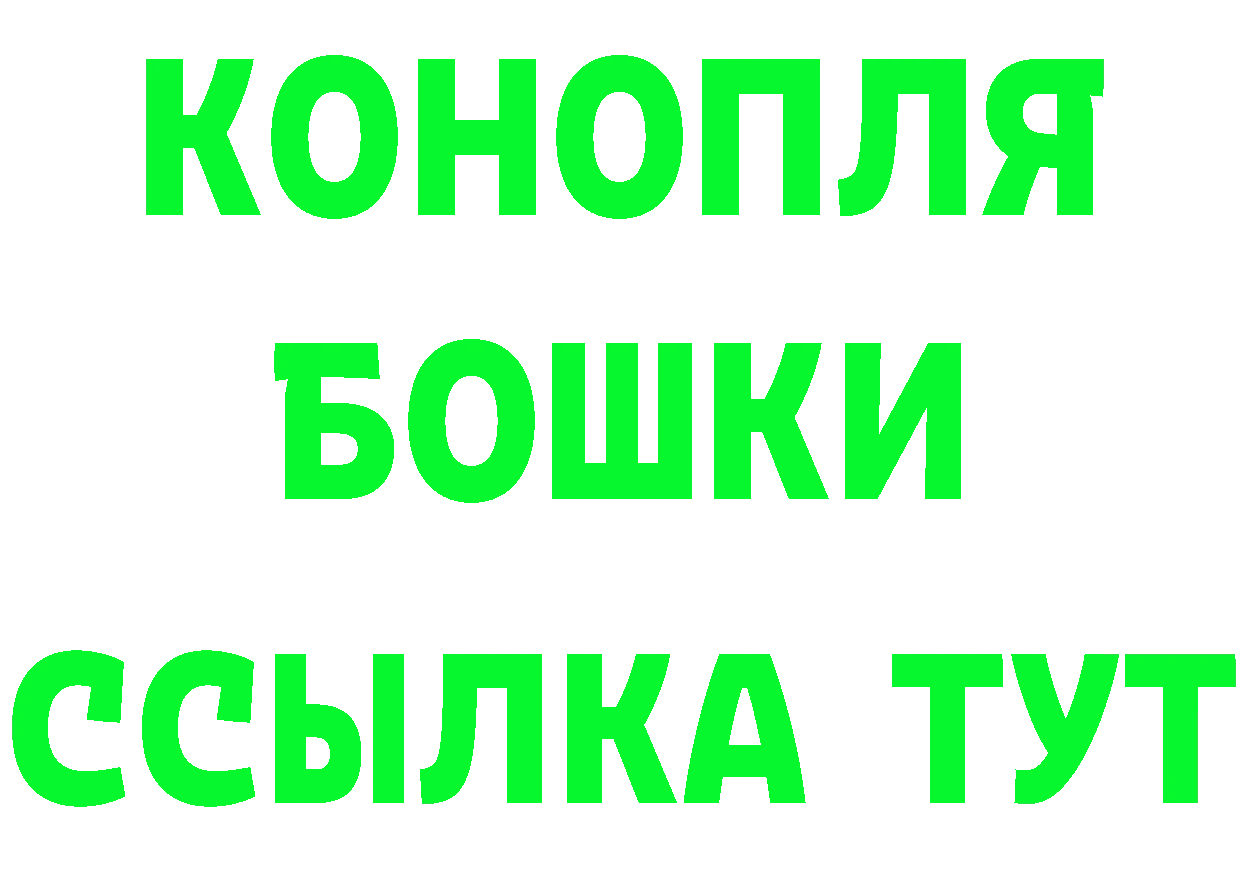 КОНОПЛЯ
БОШКИ
ССЫЛКА ТУТ